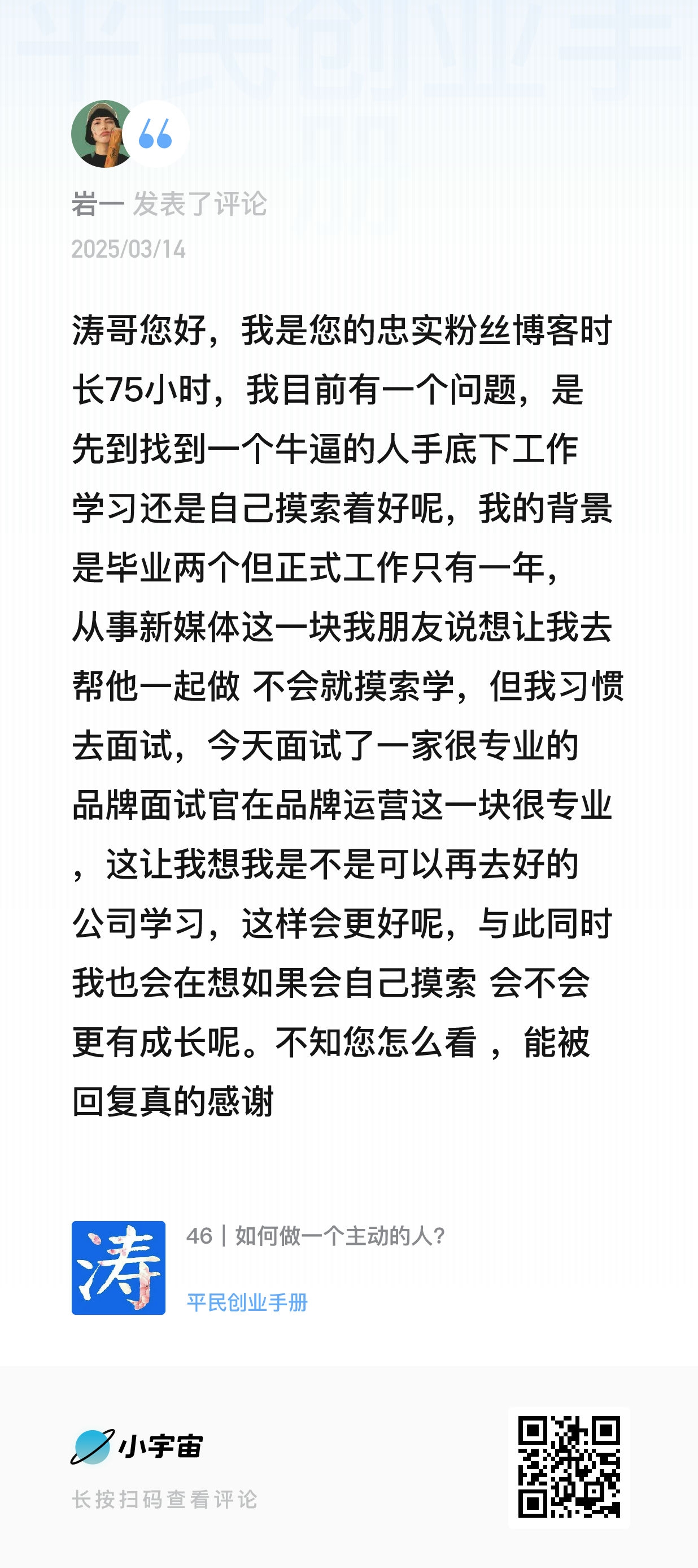 岩一 发表了评论
2025/03/14

涛哥您好，我是您的忠实粉丝博客时长75小时，我目前有一个问题，是先到找到一个牛逼的人手底下工作学习还是自己摸索着好呢，我的背景是毕业两个但正式工作只有一年，从事新媒体这一块我朋友说想让我去帮他一起做 不会就摸索学，但我习惯去面试，今天面试了一家很专业的品牌面试官在品牌运营这一块很专业，这让我想我是不是可以再去好的公司学习，这样会更好呢，与此同时我也会在想如果会自己摸索 会不会更有成长呢。不知您怎么看 ，能被回复真的感谢

涛
46｜如何做一个主动的人？
平民创业手册

小宇宙
长按扫码查看评论